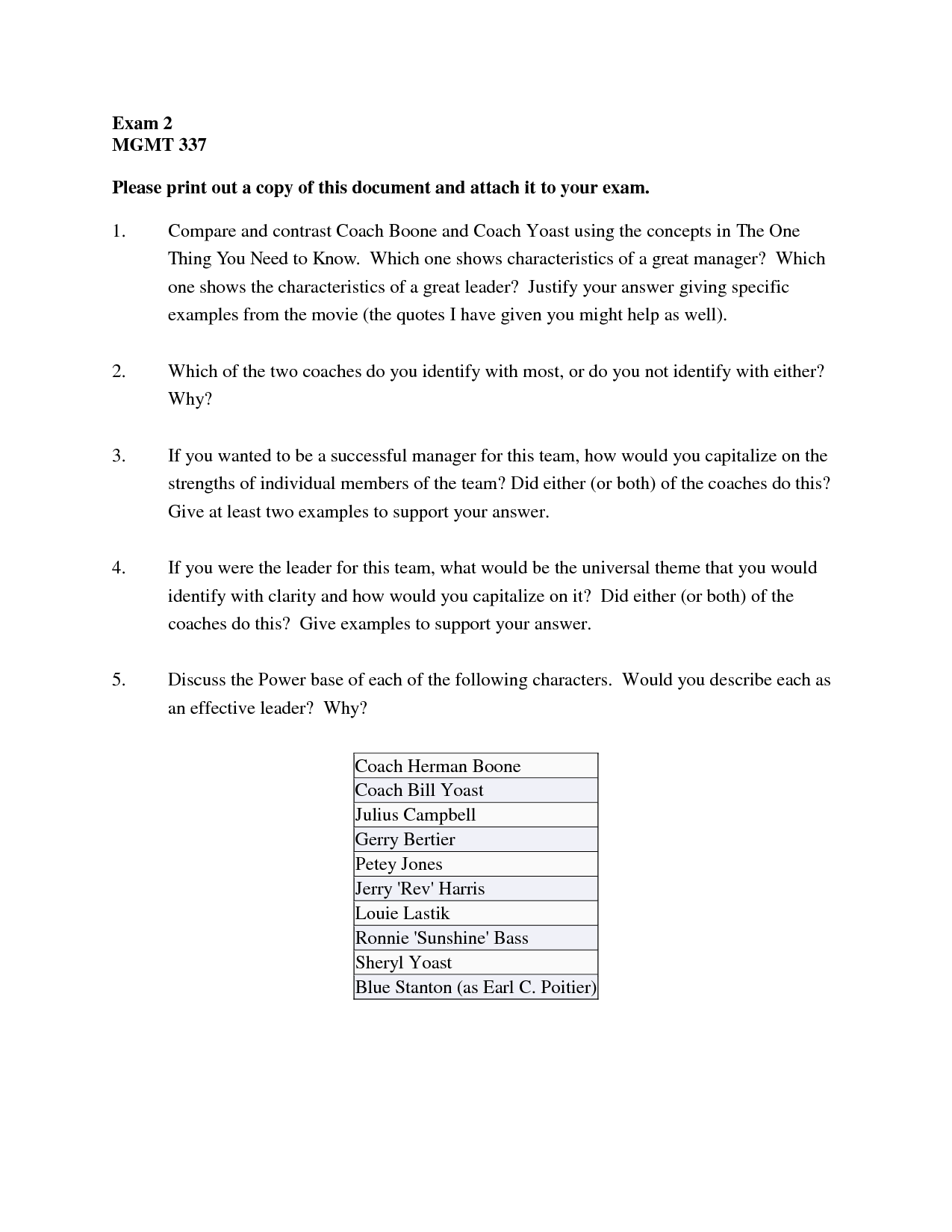 Exam 2
MGMT 337

Please print out a copy of this document and attach it to your exam.

1. Compare and contrast Coach Boone and Coach Yoast using the concepts in The One Thing You Need to Know. Which one shows characteristics of a great manager? Which one shows the characteristics of a great leader? Justify your answer giving specific examples from the movie (the quotes I have given you might help as well).

2. Which of the two coaches do you identify with most, or do you not identify with either? Why?

3. If you wanted to be a successful manager for this team, how would you capitalize on the strengths of individual members of the team? Did either (or both) of the coaches do this? Give at least two examples to support your answer.

4. If you were the leader for this team, what would be the universal theme that you would identify with clarity and how would you capitalize on it? Did either (or both) of the coaches do this? Give examples to support your answer.

5. Discuss the Power base of each of the following characters. Would you describe each as an effective leader? Why?

| Coach Herman Boone |
|---|
| Coach Bill Yoast |
| Julius Campbell |
| Gerry Bertier |
| Petey Jones |
| Jerry 'Rev' Harris |
| Louie Lastik |
| Ronnie 'Sunshine' Bass |
| Sheryl Yoast |
| Blue Stanton (as Earl C. Poitier) |